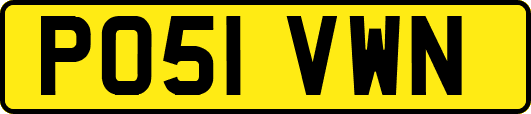 PO51 VWN